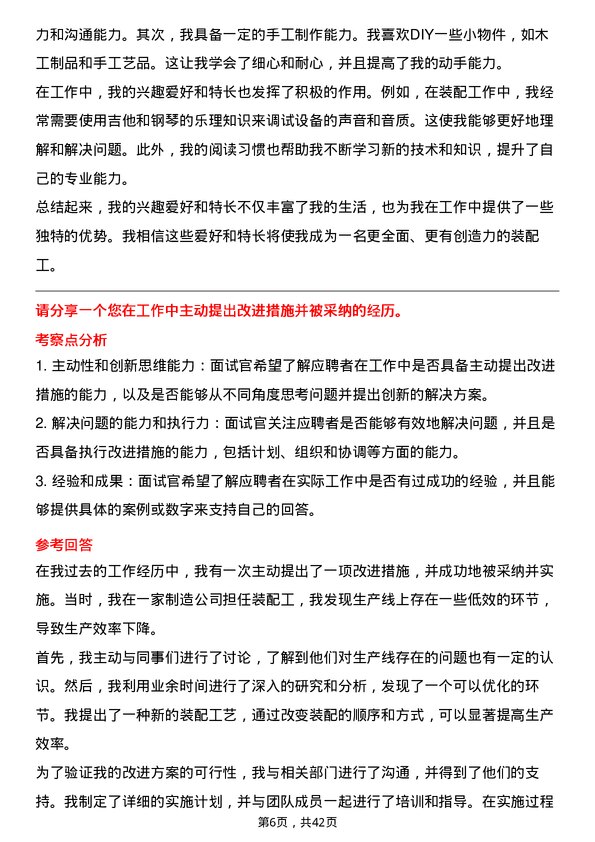 力和沟通能力。其次，我具备一定的手工制作能力。我喜欢DIY一些小物件，如木工制品和手工艺品。这让我学会了细心和耐心，并且提高了我的动手能力。

在工作中，我的兴趣爱好和特长也发挥了积极的作用。例如，在装配工作中，我经常需要使用吉他和钢琴的乐理知识来调试设备的声音和音质。这使我能够更好地理解和解决问题。此外，我的阅读习惯也帮助我不断学习新的技术和知识，提升了自己的专业能力。

总结起来，我的兴趣爱好和特长不仅丰富了我的生活，也为我在工作中提供了一些独特的优势。我相信这些爱好和特长将使我成为一名更全面、更有创造力的装配工。

请分享一个您在工作中主动提出改进措施并被采纳的经历。

考察点分析

1. 主动性和创新思维能力：面试官希望了解应聘者在工作中是否具备主动提出改进措施的能力，以及是否能够从不同角度思考问题并提出创新的解决方案。

2. 解决问题的能力和执行力：面试官关注应聘者是否能够有效地解决问题，并且是否具备执行改进措施的能力，包括计划、组织和协调等方面的能力。

3. 经验和成果：面试官希望了解应聘者在实际工作中是否有过成功的经验，并且能够提供具体的案例或数字来支持自己的回答。

参考回答

在我过去的工作经历中，我有一次主动提出了一项改进措施，并成功地被采纳并实施。当时，我在一家制造公司担任装配工，我发现生产线上存在一些低效的环节，导致生产效率下降。

首先，我主动与同事们进行了讨论，了解到他们对生产线存在的问题也有一定的认识。然后，我利用业余时间进行了深入的研究和分析，发现了一个可以优化的环节。我提出了一种新的装配工艺，通过改变装配的顺序和方式，可以显著提高生产效率。

为了验证我的改进方案的可行性，我与相关部门进行了沟通，并得到了他们的支持。我制定了详细的实施计划，并与团队成员一起进行了培训和指导。在实施过程

第6页，共42页